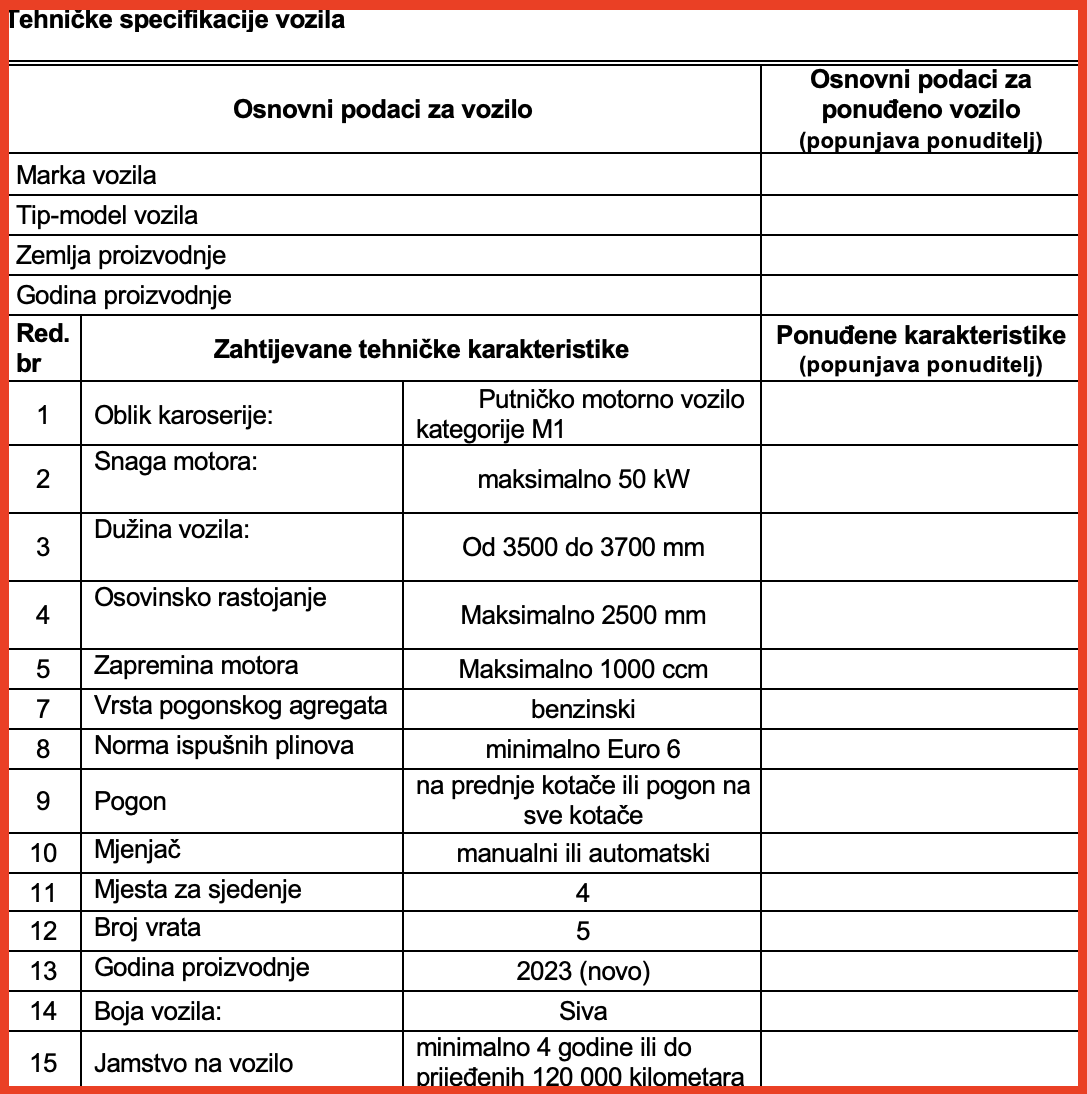 Tehničke specifikacije vozila

| Osnovni podaci za vozilo | | | Osnovni podaci za ponuđeno vozilo (popunjava ponuditelj) |
|---|---|---|---|
| Marka vozila | | | |
| Tip-model vozila | | | |
| Zemlja proizvodnje | | | |
| Godina proizvodnje | | | |
| Red. br | Zahtijevane tehničke karakteristike | | Ponuđene karakteristike (popunjava ponuditelj) |
| 1 | Oblik karoserije: | Putničko motorno vozilo kategorije M1 | |
| 2 | Snaga motora: | maksimalno 50 kW | |
| 3 | Dužina vozila: | Od 3500 do 3700 mm | |
| 4 | Osovinsko rastojanje | Maksimalno 2500 mm | |
| 5 | Zapremina motora | Maksimalno 1000 ccm | |
| 7 | Vrsta pogonskog agregata | benzinski | |
| 8 | Norma ispušnih plinova | minimalno Euro 6 | |
| 9 | Pogon | na prednje kotače ili pogon na sve kotače | |
| 10 | Mjenjač | manualni ili automatski | |
| 11 | Mjesta za sjedenje | 4 | |
| 12 | Broj vrata | 5 | |
| 13 | Godina proizvodnje | 2023 (novo) | |
| 14 | Boja vozila: | Siva | |
| 15 | Jamstvo na vozilo | minimalno 4 godine ili do prijeđenih 120 000 kilometara | |